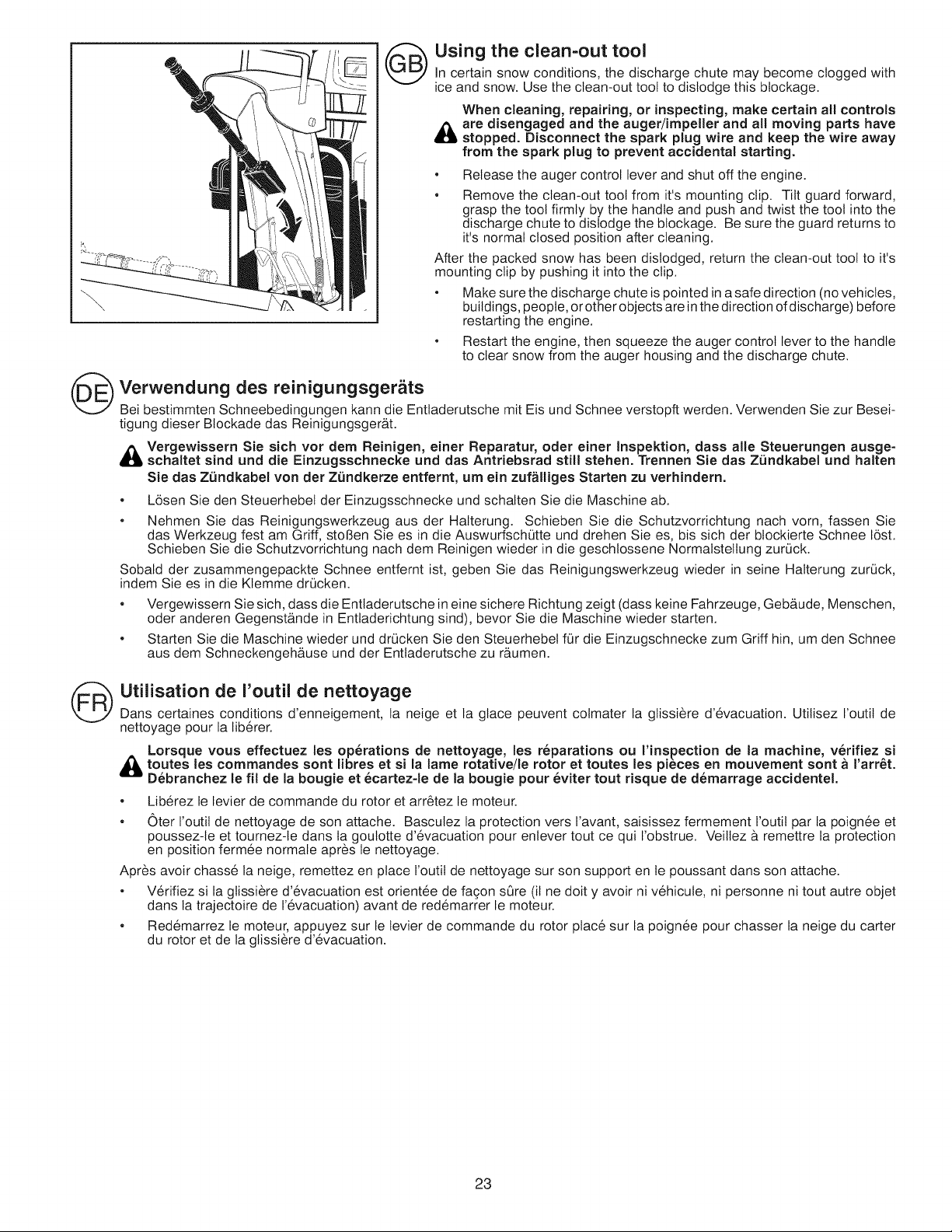 GB Using the clean-out tool

In certain snow conditions, the discharge chute may become clogged with ice and snow. Use the clean-out tool to dislodge this blockage.

When cleaning, repairing, or inspecting, make certain all controls are disengaged and the auger/impeller and all moving parts have stopped. Disconnect the spark plug wire and keep the wire away from the spark plug to prevent accidental starting.

• Release the auger control lever and shut off the engine.

• Remove the clean-out tool from it's mounting clip. Tilt guard forward, grasp the tool firmly by the handle and push and twist the tool into the discharge chute to dislodge the blockage. Be sure the guard returns to it's normal closed position after cleaning.

After the packed snow has been dislodged, return the clean-out tool to it's mounting clip by pushing it into the clip.

• Make sure the discharge chute is pointed in a safe direction (no vehicles, buildings, people, or other objects are in the direction of discharge) before restarting the engine.

• Restart the engine, then squeeze the auger control lever to the handle to clear snow from the auger housing and the discharge chute.

DE Verwendung des reinigungsgeräts

Bei bestimmten Schneebedingungen kann die Entladerutsche mit Eis und Schnee verstopft werden. Verwenden Sie zur Beseitigung dieser Blockade das Reinigungsgerät.

Vergewissern Sie sich vor dem Reinigen, einer Reparatur, oder einer Inspektion, dass alle Steuerungen ausgeschaltet sind und die Einzugsschnecke und das Antriebsrad still stehen. Trennen Sie das Zündkabel und halten Sie das Zündkabel von der Zündkerze entfernt, um ein zufälliges Starten zu verhindern.

• Lösen Sie den Steuerhebel der Einzugsschnecke und schalten Sie die Maschine ab.

• Nehmen Sie das Reinigungswerkzeug aus der Halterung. Schieben Sie die Schutzvorrichtung nach vorn, fassen Sie das Werkzeug fest am Griff, stoßen Sie es in die Auswurfschütte und drehen Sie es, bis sich der blockierte Schnee löst. Schieben Sie die Schutzvorrichtung nach dem Reinigen wieder in die geschlossene Normalstellung zurück.

Sobald der zusammengepackte Schnee entfernt ist, geben Sie das Reinigungswerkzeug wieder in seine Halterung zurück, indem Sie es in die Klemme drücken.

• Vergewissern Sie sich, dass die Entladerutsche in eine sichere Richtung zeigt (dass keine Fahrzeuge, Gebäude, Menschen, oder anderen Gegenstände in Entladerichtung sind), bevor Sie die Maschine wieder starten.

• Starten Sie die Maschine wieder und drücken Sie den Steuerhebel für die Einzugschnecke zum Griff hin, um den Schnee aus dem Schneckengehäuse und der Entladerutsche zu räumen.

FR Utilisation de l'outil de nettoyage

Dans certaines conditions d'enneigement, la neige et la glace peuvent colmater la glissière d'évacuation. Utilisez l'outil de nettoyage pour la libérer.

Lorsque vous effectuez les opérations de nettoyage, les réparations ou l'inspection de la machine, vérifiez si toutes les commandes sont libres et si la lame rotative/le rotor et toutes les pièces en mouvement sont à l'arrêt. Débranchez le fil de la bougie et écartez-le de la bougie pour éviter tout risque de démarrage accidentel.

• Libérez le levier de commande du rotor et arrêtez le moteur.

• Ôter l'outil de nettoyage de son attache. Basculez la protection vers l'avant, saisissez fermement l'outil par la poignée et poussez-le et tournez-le dans la goulotte d'évacuation pour enlever tout ce qui l'obstrue. Veillez à remettre la protection en position fermée normale après le nettoyage.

Après avoir chassé la neige, remettez en place l'outil de nettoyage sur son support en le poussant dans son attache.

• Vérifiez si la glissière d'évacuation est orientée de façon sûre (il ne doit y avoir ni véhicule, ni personne ni tout autre objet dans la trajectoire de l'évacuation) avant de redémarrer le moteur.

• Redémarrez le moteur, appuyez sur le levier de commande du rotor placé sur la poignée pour chasser la neige du carter du rotor et de la glissière d'évacuation.

23